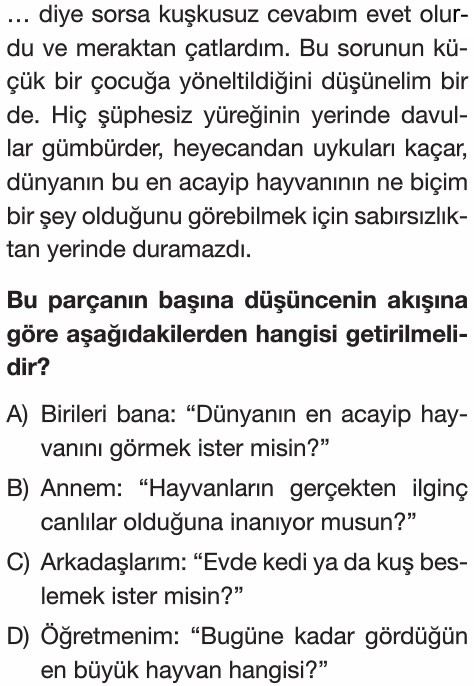 … diye sorsa kuşkusuz cevabım evet olurdu ve meraktan çatlardım. Bu sorunun küçük bir çocuğa yöneltildiğini düşünelim bir de. Hiç şüphesiz yüreğinin yerinde davullar gümbürder, heyecandan uykuları kaçar, dünyanın bu en acayip hayvanının ne biçim bir şey olduğunu görebilmek için sabırsızlıktan yerinde duramazdı.

Bu parçanın başına düşüncenin akışına göre aşağıdakilerden hangisi getirilmelidir?

A) Birileri bana: “Dünyanın en acayip hayvanını görmek ister misin?”

B) Annem: “Hayvanların gerçekten ilginç canlılar olduğuna inanıyor musun?”

C) Arkadaşlarım: “Evde kedi ya da kuş beslemek ister misin?”

D) Öğretmenim: “Bugüne kadar gördüğün en büyük hayvan hangisi?”